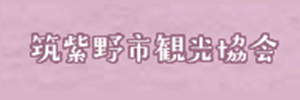 筑紫野市観光協会